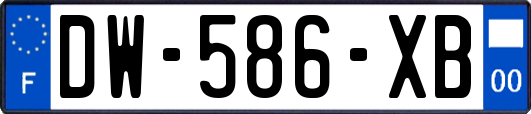 F
DW-586-XB
00